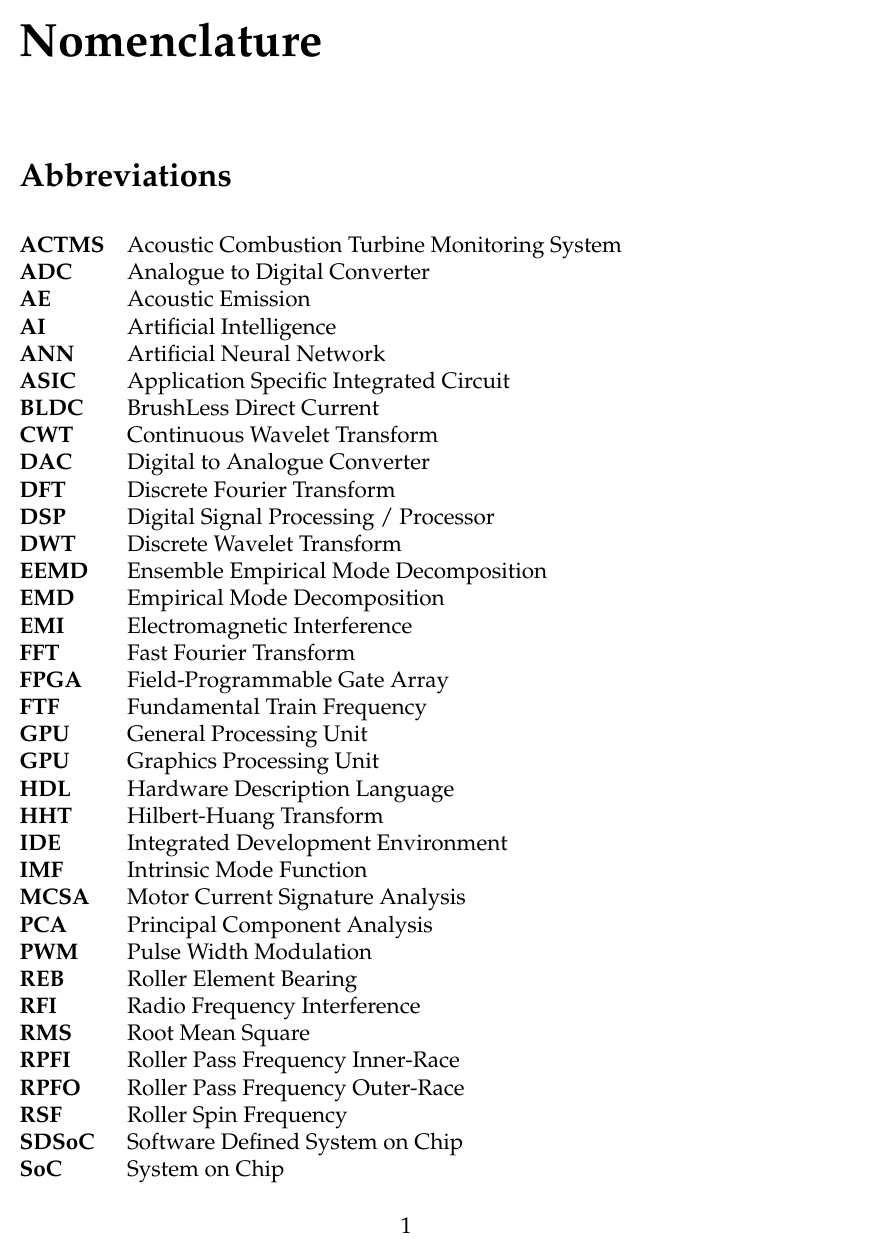 Nomenclature

Abbreviations

| | |
|---|---|
| ACTMS | Acoustic Combustion Turbine Monitoring System |
| ADC | Analogue to Digital Converter |
| AE | Acoustic Emission |
| AI | Artificial Intelligence |
| ANN | Artificial Neural Network |
| ASIC | Application Specific Integrated Circuit |
| BLDC | BrushLess Direct Current |
| CWT | Continuous Wavelet Transform |
| DAC | Digital to Analogue Converter |
| DFT | Discrete Fourier Transform |
| DSP | Digital Signal Processing / Processor |
| DWT | Discrete Wavelet Transform |
| EEMD | Ensemble Empirical Mode Decomposition |
| EMD | Empirical Mode Decomposition |
| EMI | Electromagnetic Interference |
| FFT | Fast Fourier Transform |
| FPGA | Field-Programmable Gate Array |
| FTF | Fundamental Train Frequency |
| GPU | General Processing Unit |
| GPU | Graphics Processing Unit |
| HDL | Hardware Description Language |
| HHT | Hilbert-Huang Transform |
| IDE | Integrated Development Environment |
| IMF | Intrinsic Mode Function |
| MCSA | Motor Current Signature Analysis |
| PCA | Principal Component Analysis |
| PWM | Pulse Width Modulation |
| REB | Roller Element Bearing |
| RFI | Radio Frequency Interference |
| RMS | Root Mean Square |
| RPFI | Roller Pass Frequency Inner-Race |
| RPFO | Roller Pass Frequency Outer-Race |
| RSF | Roller Spin Frequency |
| SDSoC | Software Defined System on Chip |
| SoC | System on Chip |

1